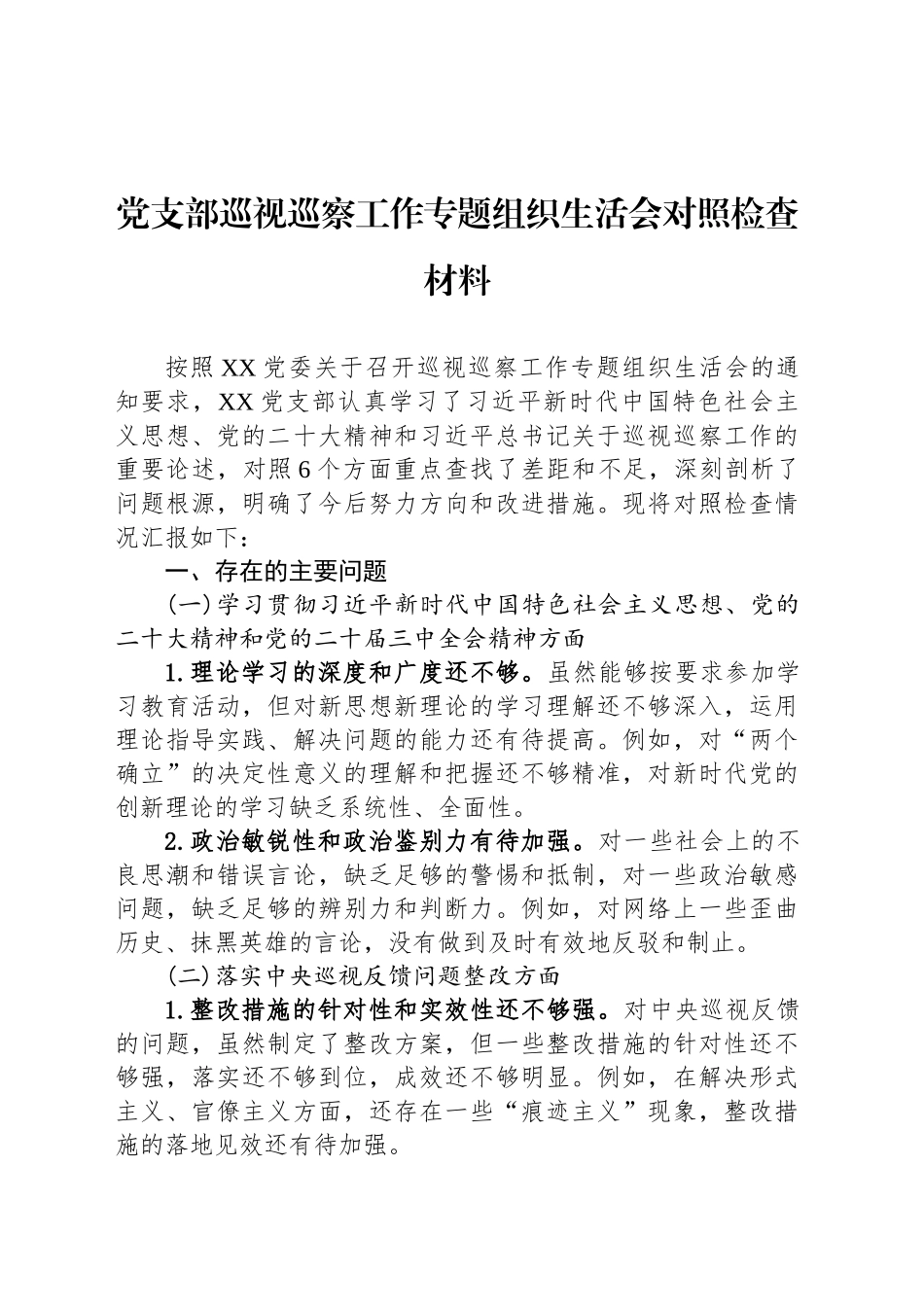 党支部巡视巡察工作专题组织生活会对照检查材料

按照XX党委关于召开巡视巡察工作专题组织生活会的通知要求，XX党支部认真学习了习近平新时代中国特色社会主义思想、党的二十大精神和习近平总书记关于巡视巡察工作的重要论述，对照6个方面重点查找了差距和不足，深刻剖析了问题根源，明确了今后努力方向和改进措施。现将对照检查情况汇报如下：

一、存在的主要问题

（一）学习贯彻习近平新时代中国特色社会主义思想、党的二十大精神和党的二十届三中全会精神方面

1.理论学习的深度和广度还不够。虽然能够按要求参加学习教育活动，但对新思想新理论的学习理解还不够深入，运用理论指导实践、解决问题的能力还有待提高。例如，对“两个确立”的决定性意义的理解和把握还不够精准，对新时代党的创新理论的学习缺乏系统性、全面性。

2.政治敏锐性和政治鉴别力有待加强。对一些社会上的不良思潮和错误言论，缺乏足够的警惕和抵制，对一些政治敏感问题，缺乏足够的辨别力和判断力。例如，对网络上一些歪曲历史、抹黑英雄的言论，没有做到及时有效地反驳和制止。

（二）落实中央巡视反馈问题整改方面

1.整改措施的针对性和实效性还不够强。对中央巡视反馈的问题，虽然制定了整改方案，但一些整改措施的针对性还不够强，落实还不够到位，成效还不够明显。例如，在解决形式主义、官僚主义方面，还存在一些“痕迹主义”现象，整改措施的落地见效还有待加强。